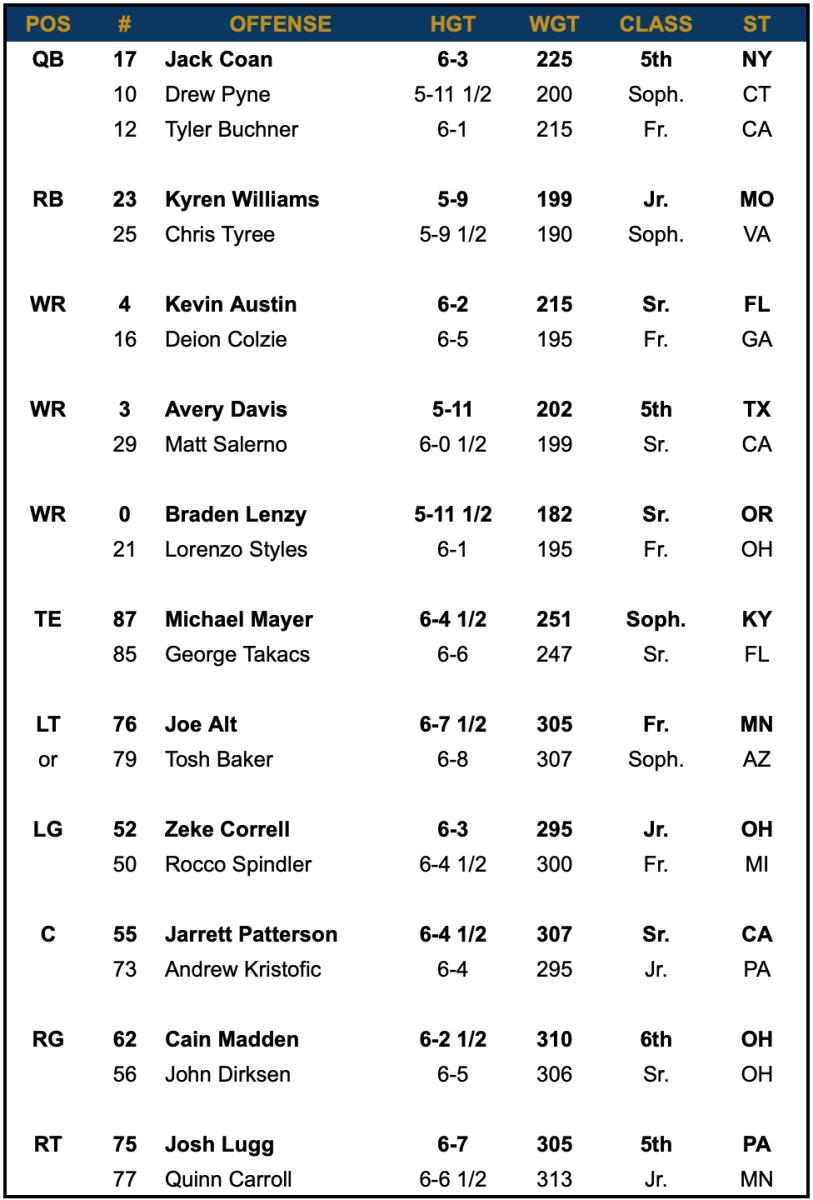 | POS | # | OFFENSE | HGT | WGT | CLASS | ST |
|---|---|---|---|---|---|---|
| QB | 17 | Jack Coan | 6-3 | 225 | 5th | NY |
| | 10 | Drew Pyne | 5-11 1/2 | 200 | Soph. | CT |
| | 12 | Tyler Buchner | 6-1 | 215 | Fr. | CA |
| RB | 23 | Kyren Williams | 5-9 | 199 | Jr. | MO |
| | 25 | Chris Tyree | 5-9 1/2 | 190 | Soph. | VA |
| WR | 4 | Kevin Austin | 6-2 | 215 | Sr. | FL |
| | 16 | Deion Colzie | 6-5 | 195 | Fr. | GA |
| WR | 3 | Avery Davis | 5-11 | 202 | 5th | TX |
| | 29 | Matt Salerno | 6-0 1/2 | 199 | Sr. | CA |
| WR | 0 | Braden Lenzy | 5-11 1/2 | 182 | Sr. | OR |
| | 21 | Lorenzo Styles | 6-1 | 195 | Fr. | OH |
| TE | 87 | Michael Mayer | 6-4 1/2 | 251 | Soph. | KY |
| | 85 | George Takacs | 6-6 | 247 | Sr. | FL |
| LT | 76 | Joe Alt | 6-7 1/2 | 305 | Fr. | MN |
| or | 79 | Tosh Baker | 6-8 | 307 | Soph. | AZ |
| LG | 52 | Zeke Correll | 6-3 | 295 | Jr. | OH |
| | 50 | Rocco Spindler | 6-4 1/2 | 300 | Fr. | MI |
| C | 55 | Jarrett Patterson | 6-4 1/2 | 307 | Sr. | CA |
| | 73 | Andrew Kristofic | 6-4 | 295 | Jr. | PA |
| RG | 62 | Cain Madden | 6-2 1/2 | 310 | 6th | OH |
| | 56 | John Dirksen | 6-5 | 306 | Sr. | OH |
| RT | 75 | Josh Lugg | 6-7 | 305 | 5th | PA |
| | 77 | Quinn Carroll | 6-6 1/2 | 313 | Jr. | MN |